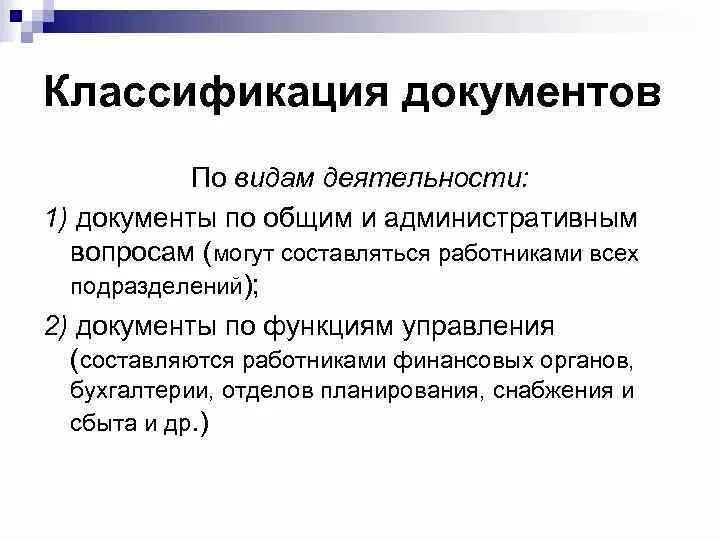 Классификация документов

По видам деятельности:

1) документы по общим и административным вопросам (могут составляться работниками всех подразделений);

2) документы по функциям управления (составляются работниками финансовых органов, бухгалтерии, отделов планирования, снабжения и сбыта и др.)